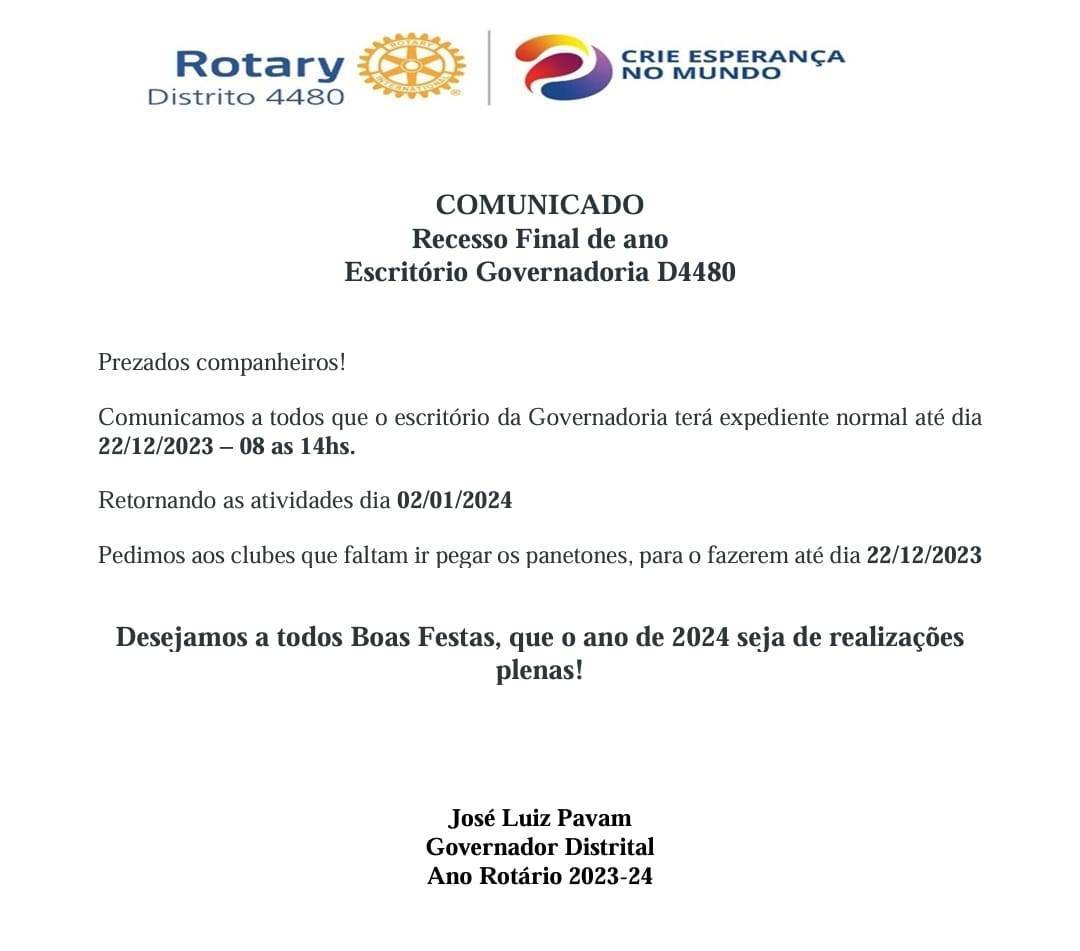 Rotary
Distrito 4480

ROTARY INTERNATIONAL

CRIE ESPERANÇA NO MUNDO

COMUNICADO
Recesso Final de ano
Escritório Governadoria D4480

Prezados companheiros!

Comunicamos a todos que o escritório da Governadoria terá expediente normal até dia 22/12/2023 – 08 as 14hs.

Retornando as atividades dia 02/01/2024

Pedimos aos clubes que faltam ir pegar os panetones, para o fazerem até dia 22/12/2023

Desejamos a todos Boas Festas, que o ano de 2024 seja de realizações plenas!

José Luiz Pavam
Governador Distrital
Ano Rotário 2023-24